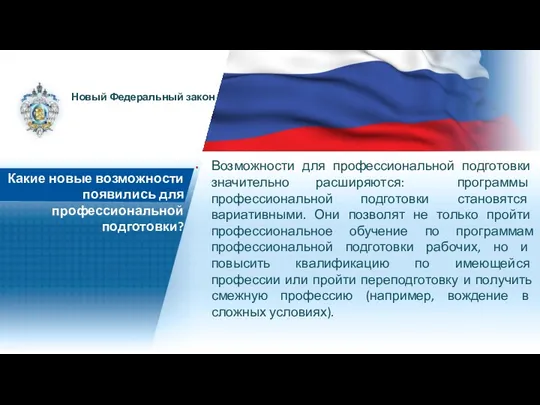 Новый Федеральный закон

Какие новые возможности появились для профессиональной подготовки?

Возможности для профессиональной подготовки значительно расширяются: программы профессиональной подготовки становятся вариативными. Они позволят не только пройти профессиональное обучение по программам профессиональной подготовки рабочих, но и повысить квалификацию по имеющейся профессии или пройти переподготовку и получить смежную профессию (например, вождение в сложных условиях).